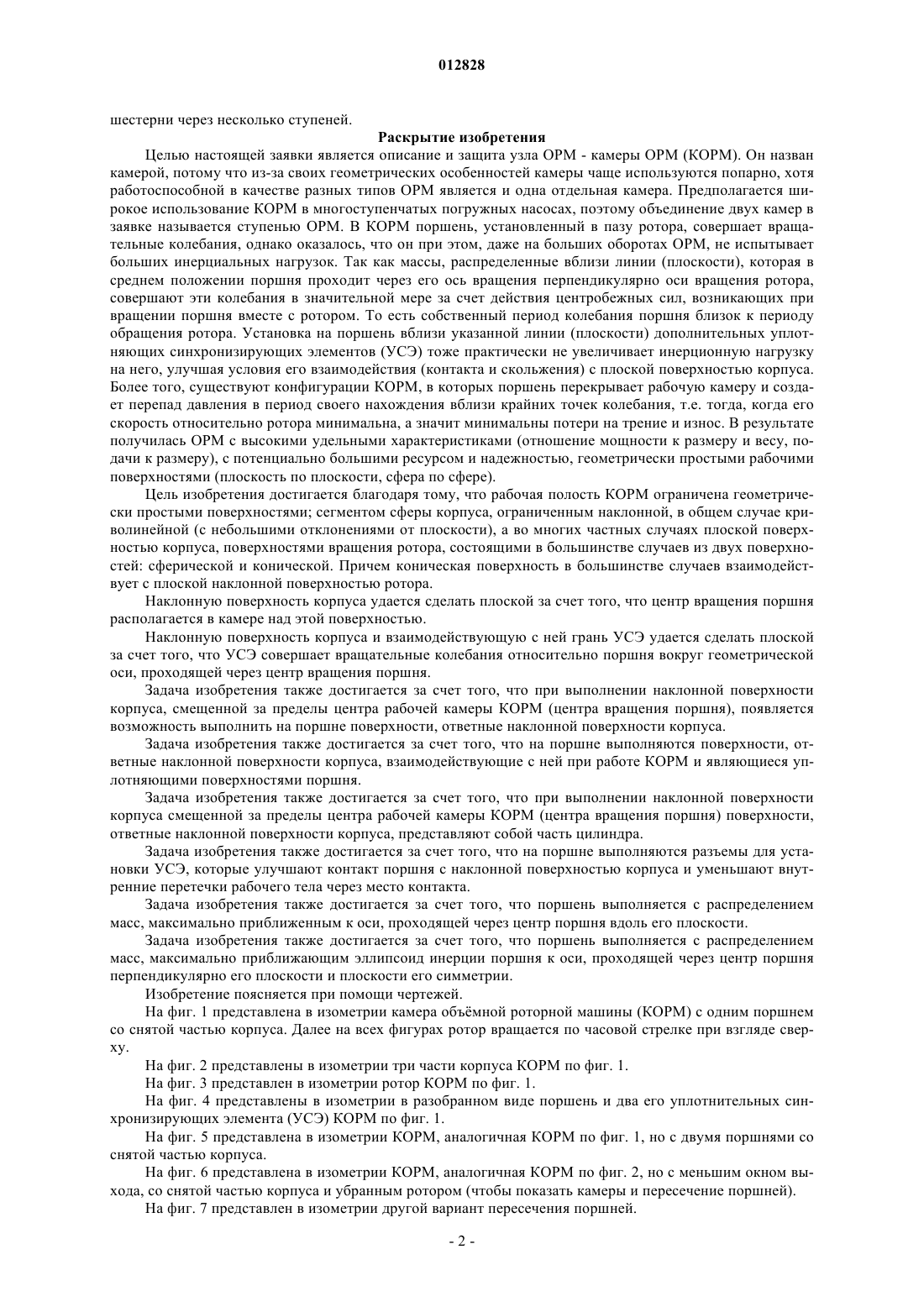 012828

шестерни через несколько ступеней.

Раскрытие изобретения

Целью настоящей заявки является описание и защита узла ОРМ - камеры ОРМ (КОРМ). Он назван камерой, потому что из-за своих геометрических особенностей камеры чаще используются попарно, хотя работоспособной в качестве разных типов ОРМ является и одна отдельная камера. Предполагается широкое использование КОРМ в многоступенчатых погружных насосах, поэтому объединение двух камер в заявке называется ступенью ОРМ. В КОРМ поршень, установленный в пазу ротора, совершает вращательные колебания, однако оказалось, что он при этом, даже на больших оборотах ОРМ, не испытывает больших инерциальных нагрузок. Так как массы, распределенные вблизи линии (плоскости), которая в среднем положении поршня проходит через его ось вращения перпендикулярно оси вращения ротора, совершают эти колебания в значительной мере за счет действия центробежных сил, возникающих при вращении поршня вместе с ротором. То есть собственный период колебания поршня близок к периоду обращения ротора. Установка на поршень вблизи указанной линии (плоскости) дополнительных уплотняющих синхронизирующих элементов (УСЭ) тоже практически не увеличивает инерционную нагрузку на него, улучшая условия его взаимодействия (контакта и скольжения) с плоской поверхностью корпуса. Более того, существуют конфигурации КОРМ, в которых поршень перекрывает рабочую камеру и создает перепад давления в период своего нахождения вблизи крайних точек колебания, т.е. тогда, когда его скорость относительно ротора минимальна, а значит минимальны потери на трение и износ. В результате получилась ОРМ с высокими удельными характеристиками (отношение мощности к размеру и весу, подачи к размеру), с потенциально большими ресурсом и надежностью, геометрически простыми рабочими поверхностями (плоскость по плоскости, сфера по сфере).

Цель изобретения достигается благодаря тому, что рабочая полость КОРМ ограничена геометрически простыми поверхностями; сегментом сферы корпуса, ограниченным наклонной, в общем случае криволинейной (с небольшими отклонениями от плоскости), а во многих частных случаях плоской поверхностью корпуса, поверхностями вращения ротора, состоящими в большинстве случаев из двух поверхностей: сферической и конической. Причем коническая поверхность в большинстве случаев взаимодействует с плоской наклонной поверхностью ротора.

Наклонную поверхность корпуса удается сделать плоской за счет того, что центр вращения поршня располагается в камере над этой поверхностью.

Наклонную поверхность корпуса и взаимодействующую с ней грань УСЭ удается сделать плоской за счет того, что УСЭ совершает вращательные колебания относительно поршня вокруг геометрической оси, проходящей через центр вращения поршня.

Задача изобретения также достигается за счет того, что при выполнении наклонной поверхности корпуса, смещенной за пределы центра рабочей камеры КОРМ (центра вращения поршня), появляется возможность выполнить на поршне поверхности, ответные наклонной поверхности корпуса.

Задача изобретения также достигается за счет того, что на поршне выполняются поверхности, ответные наклонной поверхности корпуса, взаимодействующие с ней при работе КОРМ и являющиеся уплотняющими поверхностями поршня.

Задача изобретения также достигается за счет того, что при выполнении наклонной поверхности корпуса смещенной за пределы центра рабочей камеры КОРМ (центра вращения поршня) поверхности, ответные наклонной поверхности корпуса, представляют собой часть цилиндра.

Задача изобретения также достигается за счет того, что на поршне выполняются разъемы для установки УСЭ, которые улучшают контакт поршня с наклонной поверхностью корпуса и уменьшают внутренние перетечки рабочего тела через место контакта.

Задача изобретения также достигается за счет того, что поршень выполняется с распределением масс, максимально приближенным к оси, проходящей через центр поршня вдоль его плоскости.

Задача изобретения также достигается за счет того, что поршень выполняется с распределением масс, максимально приближающим эллипсоид инерции поршня к оси, проходящей через центр поршня перпендикулярно его плоскости и плоскости его симметрии.

Изобретение поясняется при помощи чертежей.

На фиг. 1 представлена в изометрии камера объёмной роторной машины (КОРМ) с одним поршнем со снятой частью корпуса. Далее на всех фигурах ротор вращается по часовой стрелке при взгляде сверху.

На фиг. 2 представлены в изометрии три части корпуса КОРМ по фиг. 1.

На фиг. 3 представлен в изометрии ротор КОРМ по фиг. 1.

На фиг. 4 представлены в изометрии в разобранном виде поршень и два его уплотнительных синхронизирующих элемента (УСЭ) КОРМ по фиг. 1.

На фиг. 5 представлена в изометрии КОРМ, аналогичная КОРМ по фиг. 1, но с двумя поршнями со снятой частью корпуса.

На фиг. 6 представлена в изометрии КОРМ, аналогичная КОРМ по фиг. 2, но с меньшим окном выхода, со снятой частью корпуса и убранным ротором (чтобы показать камеры и пересечение поршней).

На фиг. 7 представлен в изометрии другой вариант пересечения поршней.

- 2 -